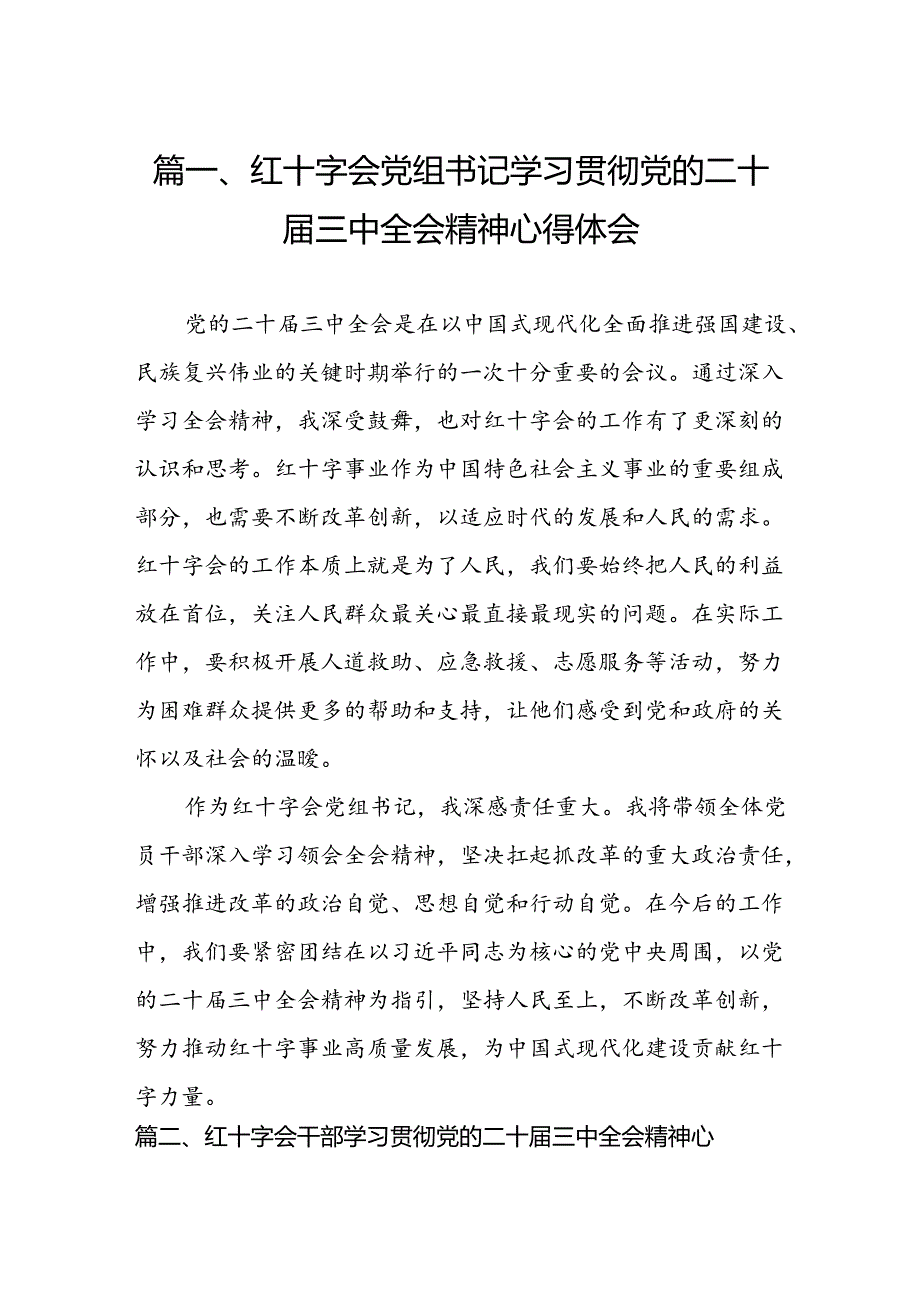 篇一、红十字会党组书记学习贯彻党的二十届三中全会精神心得体会

党的二十届三中全会是在以中国式现代化全面推进强国建设、民族复兴伟业的关键时期举行的一次十分重要的会议。通过深入学习全会精神，我深受鼓舞，也对红十字会的工作有了更深刻的认识和思考。红十字事业作为中国特色社会主义事业的重要组成部分，也需要不断改革创新，以适应时代的发展和人民的需求。红十字会的工作本质上就是为了人民，我们要始终把人民的利益放在首位，关注人民群众最关心最直接最现实的问题。在实际工作中，要积极开展人道救助、应急救援、志愿服务等活动，努力为困难群众提供更多的帮助和支持，让他们感受到党和政府的关怀以及社会的温暖。

作为红十字会党组书记，我深感责任重大。我将带领全体党员干部深入学习领会全会精神，坚决扛起抓改革的重大政治责任，增强推进改革的政治自觉、思想自觉和行动自觉。在今后的工作中，我们要紧密团结在以习近平同志为核心的党中央周围，以党的二十届三中全会精神为指引，坚持人民至上，不断改革创新，努力推动红十字事业高质量发展，为中国式现代化建设贡献红十字力量。

篇二、红十字会干部学习贯彻党的二十届三中全会精神心